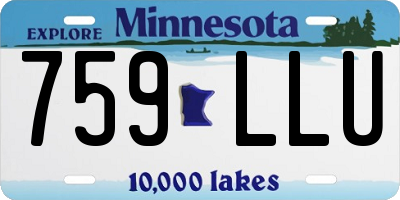 EXPLORE Minnesota

759 LLU

10,000 lakes